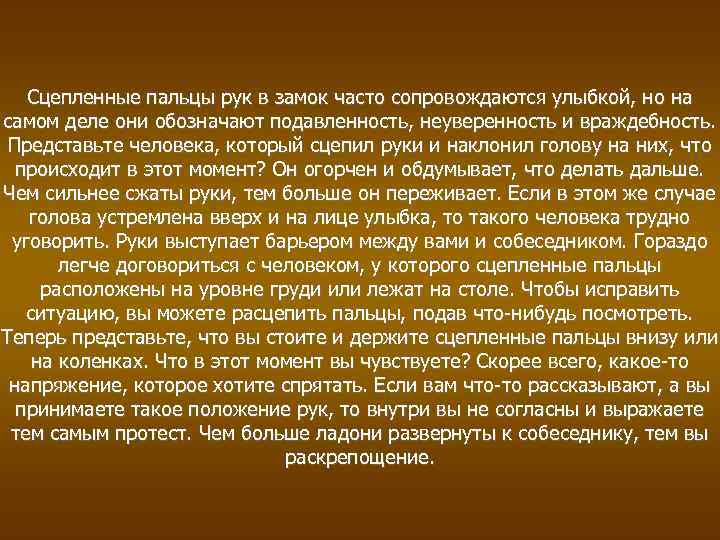 Сцепленные пальцы рук в замок часто сопровождаются улыбкой, но на самом деле они обозначают подавленность, неуверенность и враждебность. Представьте человека, который сцепил руки и наклонил голову на них, что происходит в этот момент? Он огорчен и обдумывает, что делать дальше. Чем сильнее сжаты руки, тем больше он переживает. Если в этом же случае голова устремлена вверх и на лице улыбка, то такого человека трудно уговорить. Руки выступает барьером между вами и собеседником. Гораздо легче договориться с человеком, у которого сцепленные пальцы расположены на уровне груди или лежат на столе. Чтобы исправить ситуацию, вы можете расцепить пальцы, подав что-нибудь посмотреть. Теперь представьте, что вы стоите и держите сцепленные пальцы внизу или на коленках. Что в этот момент вы чувствуете? Скорее всего, какое-то напряжение, которое хотите спрятать. Если вам что-то рассказывают, а вы принимаете такое положение рук, то внутри вы не согласны и выражаете тем самым протест. Чем больше ладони развернуты к собеседнику, тем вы раскрепощение.